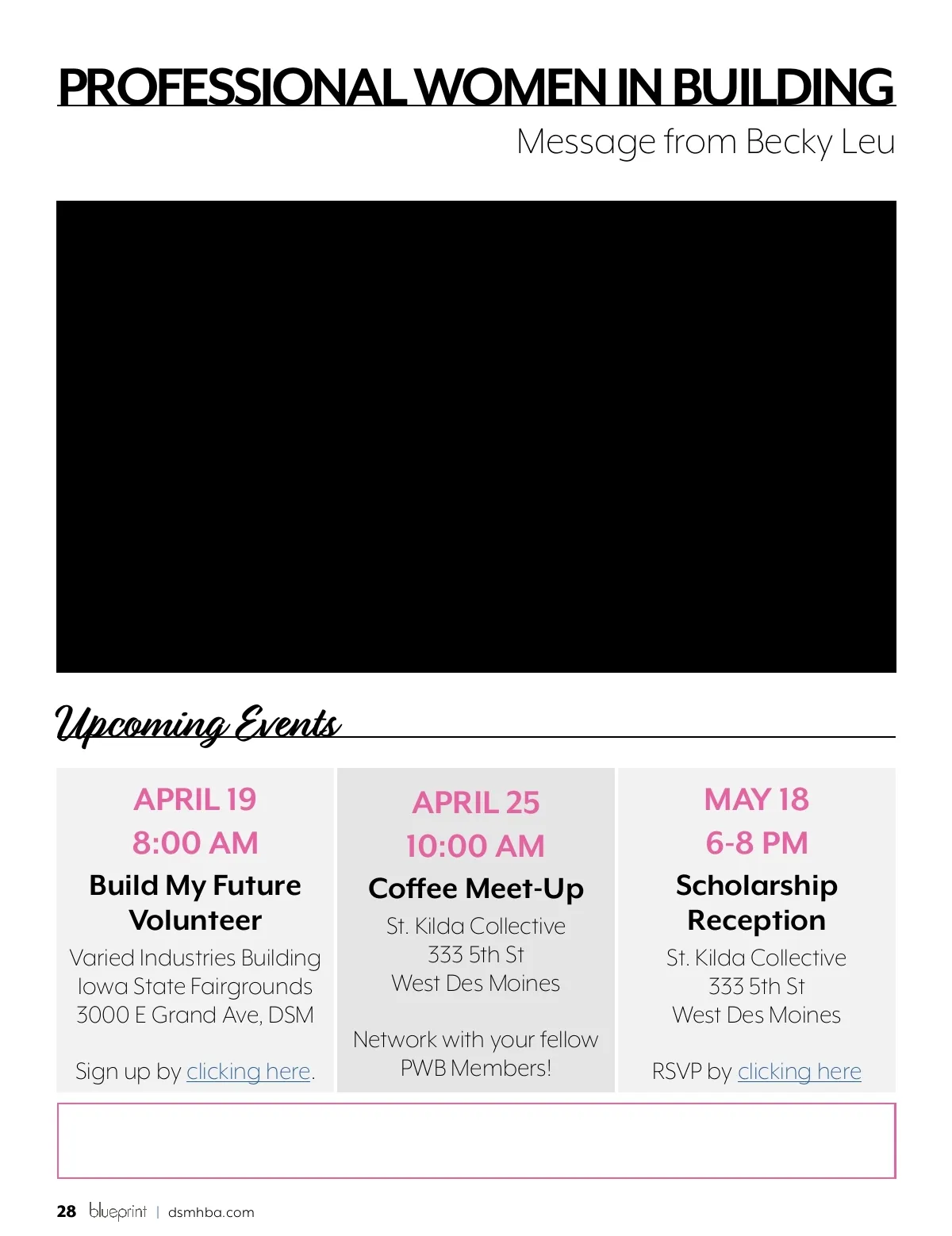 PROFESSIONAL WOMEN IN BUILDING

Message from Becky Leu

Upcoming Events

APRIL 19
8:00 AM
Build My Future Volunteer
Varied Industries Building
Iowa State Fairgrounds
3000 E Grand Ave, DSM

Sign up by clicking here.

APRIL 25
10:00 AM
Coffee Meet-Up
St. Kilda Collective
333 5th St
West Des Moines

Network with your fellow PWB Members!

MAY 18
6-8 PM
Scholarship Reception
St. Kilda Collective
333 5th St
West Des Moines

RSVP by clicking here

28 blueprint | dsmhba.com